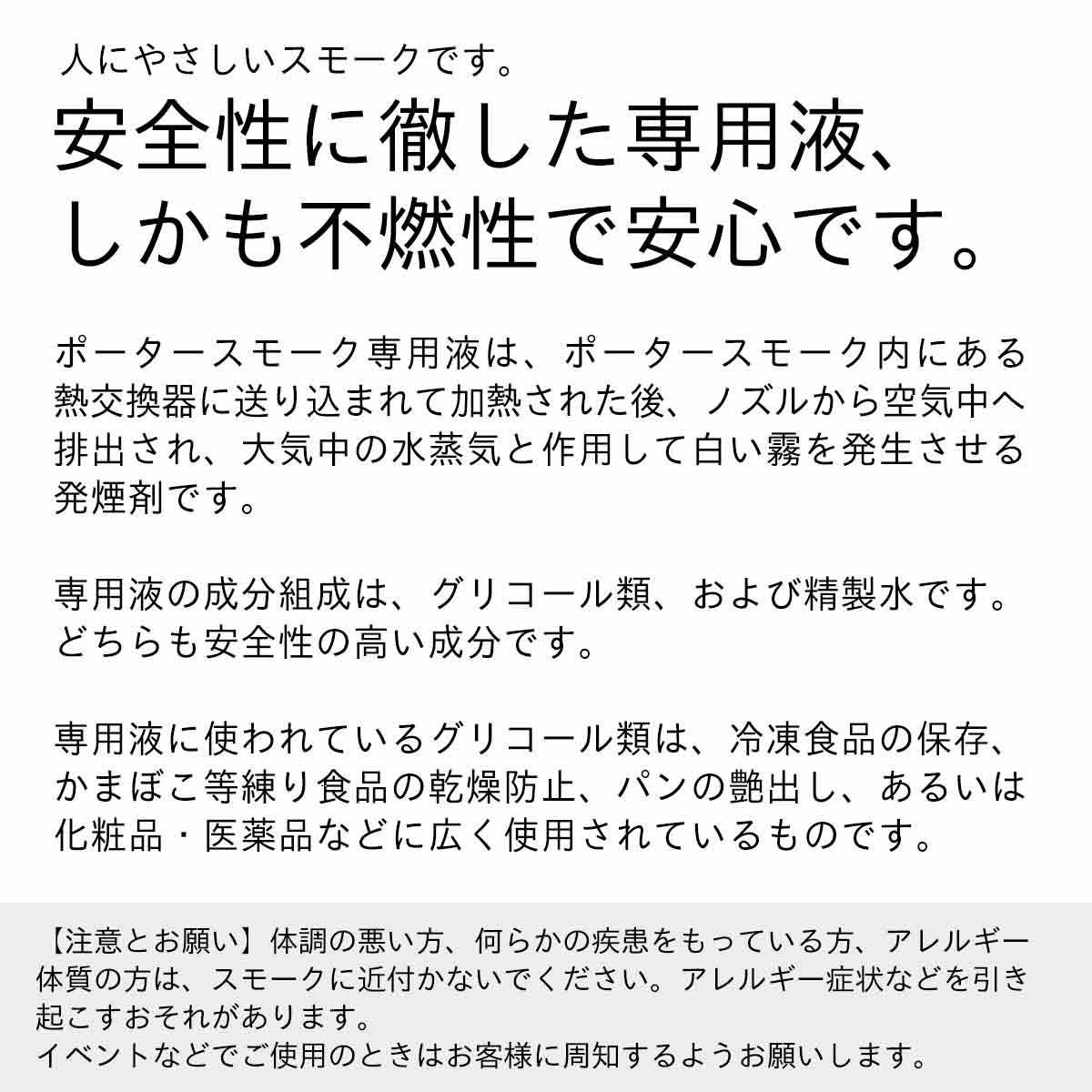 人にやさしいスモークです。

安全性に徹した専用液、しかも不燃性で安心です。

ポータースモーク専用液は、ポータースモーク内にある熱交換器に送り込まれて加熱された後、ノズルから空気中へ排出され、大気中の水蒸気と作用して白い霧を発生させる発煙剤です。

専用液の成分組成は、グリコール類、および精製水です。どちらも安全性の高い成分です。

専用液に使われているグリコール類は、冷凍食品の保存、かまぼこ等練り食品の乾燥防止、パンの艶出し、あるいは化粧品・医薬品などに広く使用されているものです。

【注意とお願い】体調の悪い方、何らかの疾患をもっている方、アレルギー体質の方は、スモークに近付かないでください。アレルギー症状などを引き起こすおそれがあります。
イベントなどでご使用のときはお客様に周知するようお願いします。